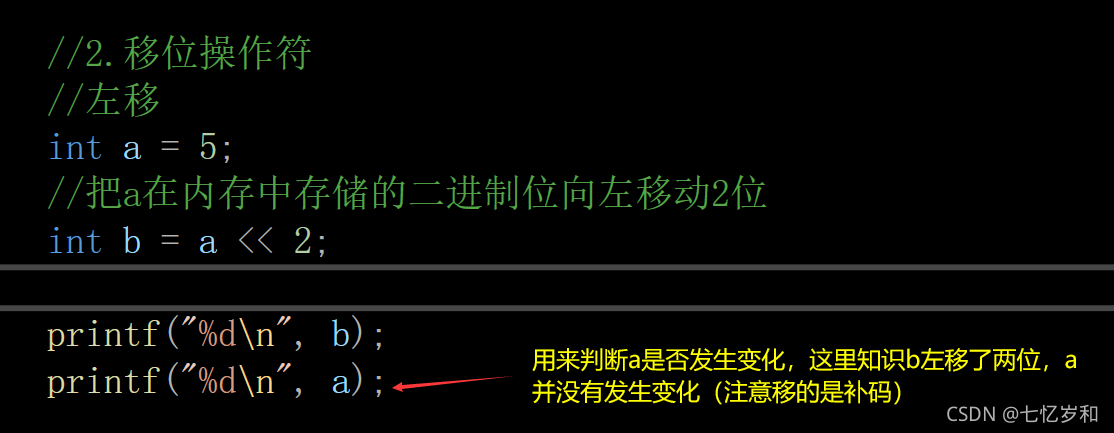 //2.移位操作符
//左移
int a = 5;
//把a在内存中存储的二进制位向左移动2位
int b = a << 2;

printf("%d\n", b);
printf("%d\n", a);

用来判断a是否发生变化，这里知识b左移了两位，a并没有发生变化（注意移的是补码）

CSDN @七忆岁和